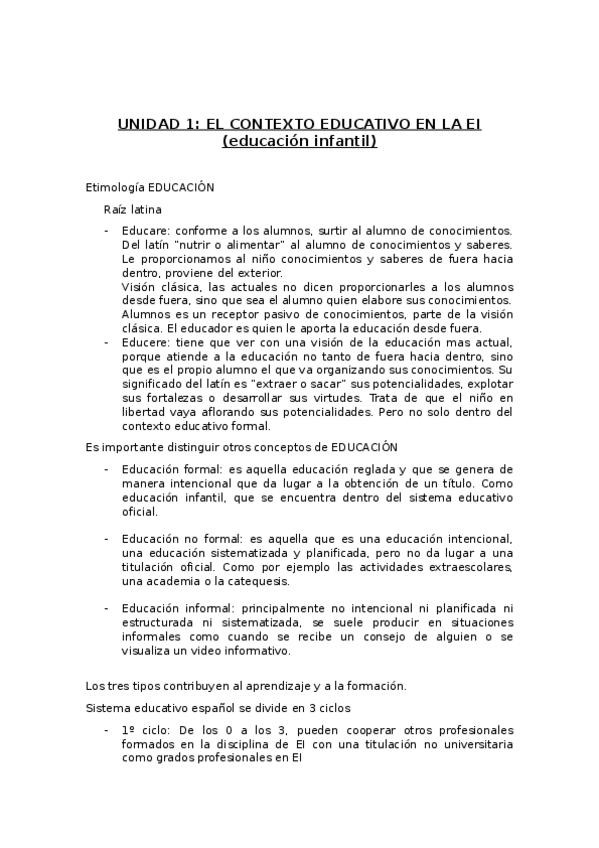 UNIDAD 1: EL CONTEXTO EDUCATIVO EN LA EI (educación infantil)

Etimología EDUCACIÓN

Raíz latina

- Educare: conforme a los alumnos, surtir al alumno de conocimientos. Del latín "nutrir o alimentar" al alumno de conocimientos y saberes. Le proporcionamos al niño conocimientos y saberes de fuera hacia dentro, proviene del exterior.
Visión clásica, las actuales no dicen proporcionarles a los alumnos desde fuera, sino que sea el alumno quien elabore sus conocimientos. Alumnos es un receptor pasivo de conocimientos, parte de la visión clásica. El educador es quien le aporta la educación desde fuera.
- Educere: tiene que ver con una visión de la educación mas actual, porque atiende a la educación no tanto de fuera hacia dentro, sino que es el propio alumno el que va organizando sus conocimientos. Su significado del latín es "extraer o sacar" sus potencialidades, explotar sus fortalezas o desarrollar sus virtudes. Trata de que el niño en libertad vaya aflorando sus potencialidades. Pero no solo dentro del contexto educativo formal.

Es importante distinguir otros conceptos de EDUCACIÓN

- Educación formal: es aquella educación reglada y que se genera de manera intencional que da lugar a la obtención de un título. Como educación infantil, que se encuentra dentro del sistema educativo oficial.

- Educación no formal: es aquella que es una educación intencional, una educación sistematizada y planificada, pero no da lugar a una titulación oficial. Como por ejemplo las actividades extraescolares, una academia o la catequesis.

- Educación informal: principalmente no intencional ni planificada ni estructurada ni sistematizada, se suele producir en situaciones informales como cuando se recibe un consejo de alguien o se visualiza un video informativo.

Los tres tipos contribuyen al aprendizaje y a la formación.

Sistema educativo español se divide en 3 ciclos

- 1º ciclo: De los 0 a los 3, pueden cooperar otros profesionales formados en la disciplina de EI con una titulación no universitaria como grados profesionales en EI